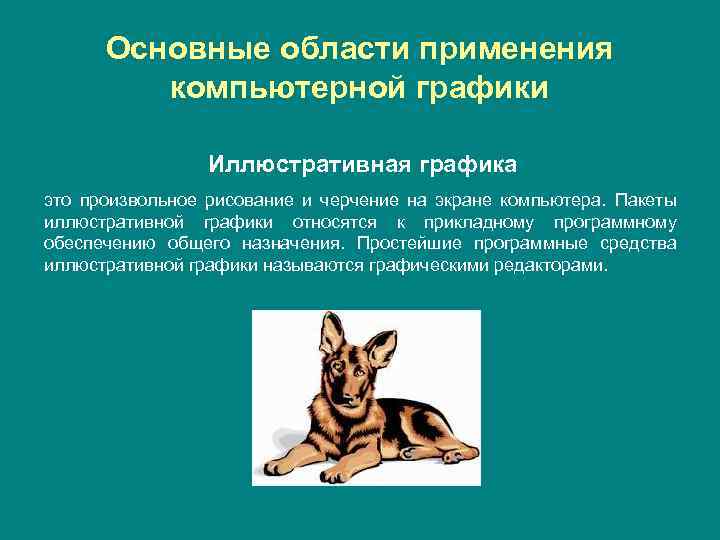 Основные области применения компьютерной графики

Иллюстративная графика

это произвольное рисование и черчение на экране компьютера. Пакеты иллюстративной графики относятся к прикладному программному обеспечению общего назначения. Простейшие программные средства иллюстративной графики называются графическими редакторами.